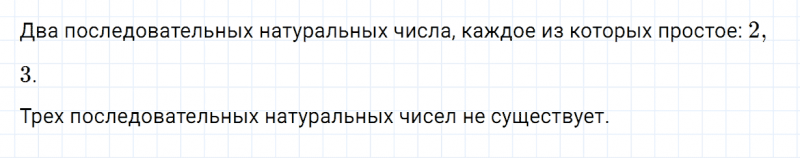 Два последовательных натуральных числа, каждое из которых простое: $2$, $3$.

Трех последовательных натуральных чисел не существует.